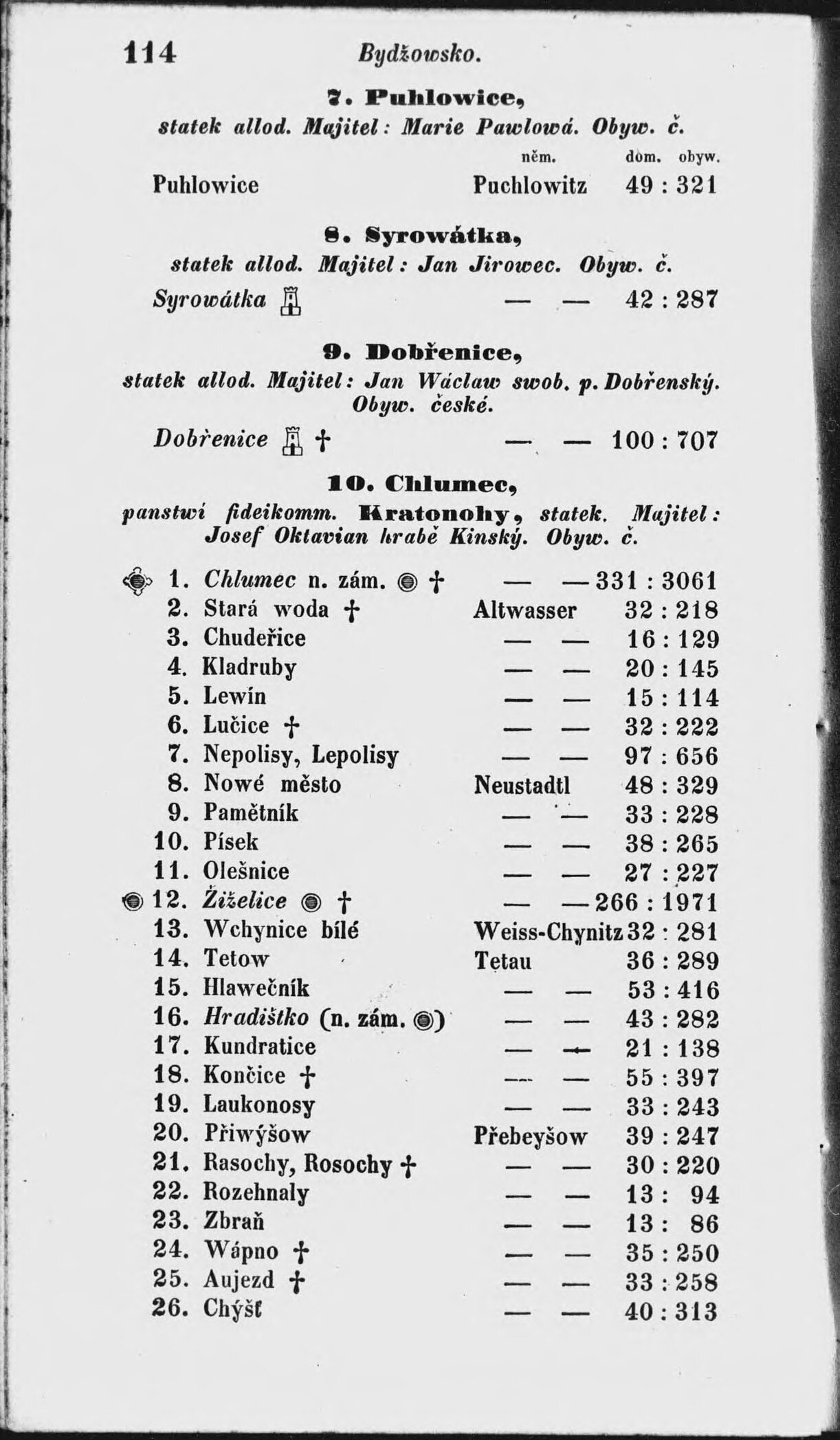 114 Bydžowsko.

7. Puhlowice,
statek allod. Majitel: Marie Pawlowá. Obyw. č.

| | něm. | dom. obyw. |
|---|---|---|
| Puhlowice | Puchlowitz | 49 : 321 |

8. Syrowátka,
statek allod. Majitel: Jan Jirowec. Obyw. č.

| | | |
|---|---|---|
| Syrowátka | — — | 42 : 287 |

9. Dobřenice,
statek allod. Majitel: Jan Wáclaw swob. p. Dobřenský. Obyw. české.

| | | |
|---|---|---|
| Dobřenice † | — — | 100 : 707 |

10. Chlumec,
panstwí fideikomm. Kratonohy, statek. Majitel: Josef Oktavian hrabě Kinský. Obyw. č.

| | | |
|---|---|---|
| 1. Chlumec n. zám. † | — — | 331 : 3061 |
| 2. Stará woda † | Altwasser | 32 : 218 |
| 3. Chudeřice | — — | 16 : 129 |
| 4. Kladruby | — — | 20 : 145 |
| 5. Lewín | — — | 15 : 114 |
| 6. Lučice † | — — | 32 : 222 |
| 7. Nepolisy, Lepolisy | — — | 97 : 656 |
| 8. Nowé město | Neustadtl | 48 : 329 |
| 9. Pamětník | — — | 33 : 228 |
| 10. Písek | — — | 38 : 265 |
| 11. Olešnice | — — | 27 : 227 |
| 12. Žiželice † | — — | 266 : 1971 |
| 13. Wchynice bílé | Weiss-Chynitz | 32 : 281 |
| 14. Tetow | Tetau | 36 : 289 |
| 15. Hlawečník | — — | 53 : 416 |
| 16. Hradištko (n. zám.) | — — | 43 : 282 |
| 17. Kundratice | — — | 21 : 138 |
| 18. Končice † | — — | 55 : 397 |
| 19. Laukonosy | — — | 33 : 243 |
| 20. Přiwýšow | Přebeyšow | 39 : 247 |
| 21. Rasochy, Rosochy † | — — | 30 : 220 |
| 22. Rozehnaly | — — | 13 : 94 |
| 23. Zbraň | — — | 13 : 86 |
| 24. Wápno † | — — | 35 : 250 |
| 25. Aujezd † | — — | 33 : 258 |
| 26. Chýšť | — — | 40 : 313 |